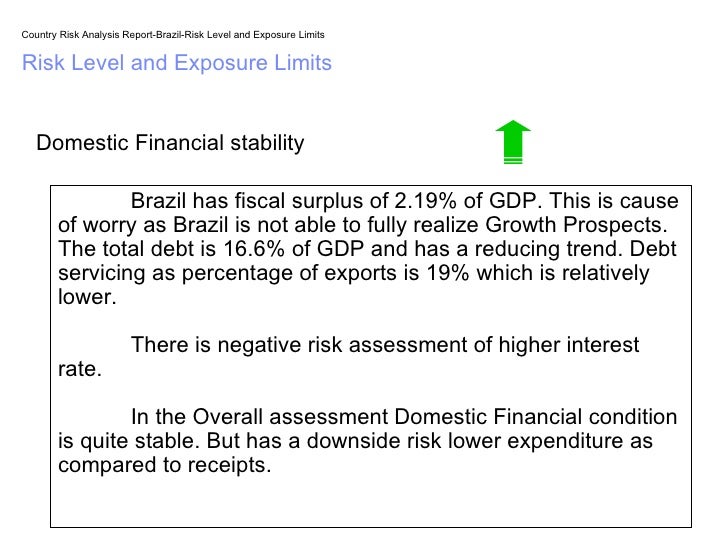 Country Risk Analysis Report-Brazil-Risk Level and Exposure Limits

Risk Level and Exposure Limits

Domestic Financial stability

Brazil has fiscal surplus of 2.19% of GDP. This is cause of worry as Brazil is not able to fully realize Growth Prospects. The total debt is 16.6% of GDP and has a reducing trend. Debt servicing as percentage of exports is 19% which is relatively lower.

There is negative risk assessment of higher interest rate.

In the Overall assessment Domestic Financial condition is quite stable. But has a downside risk lower expenditure as compared to receipts.